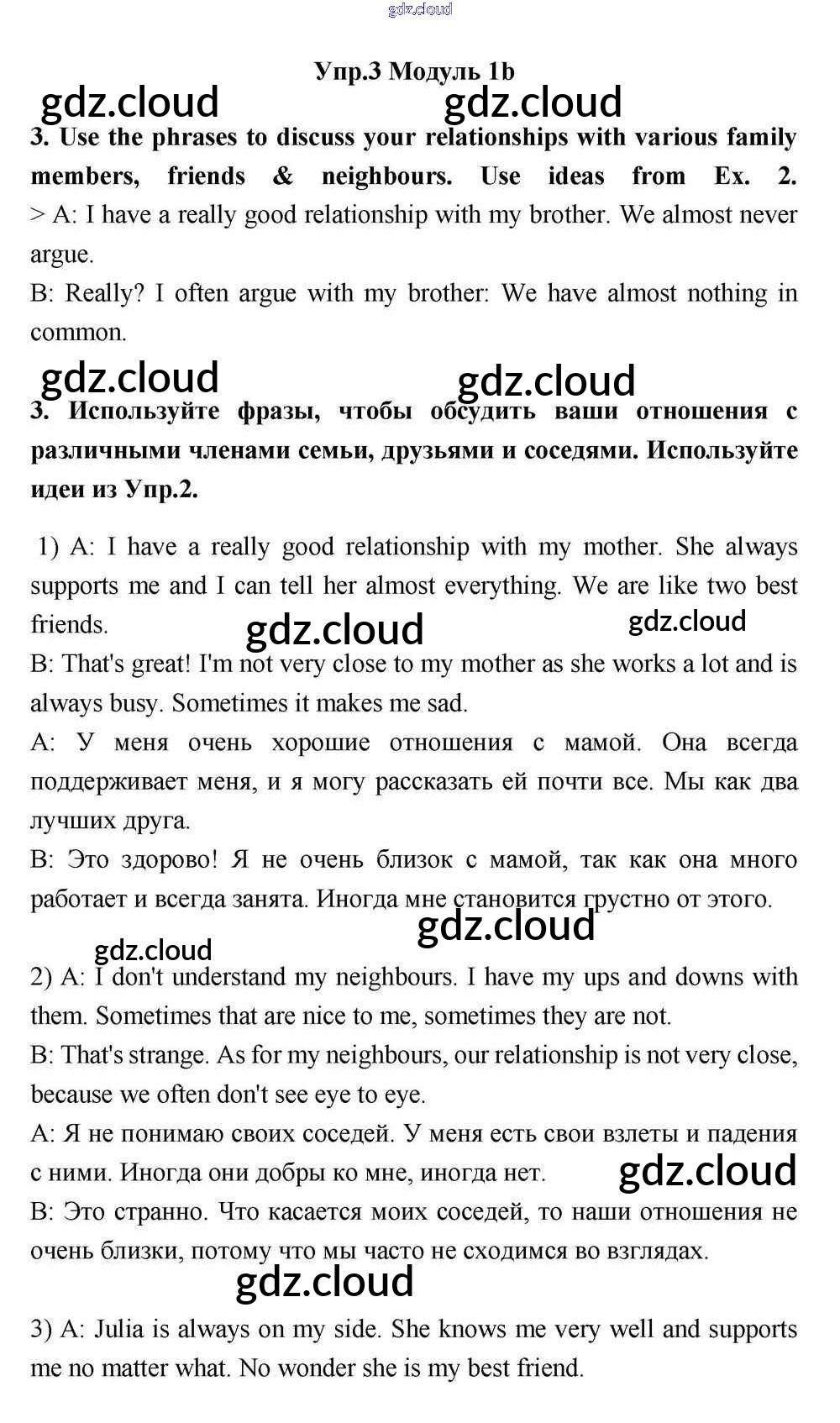 gdz.cloud

Упр.3 Модуль 1b

gdz.cloud gdz.cloud

3. Use the phrases to discuss your relationships with various family members, friends & neighbours. Use ideas from Ex. 2.
> A: I have a really good relationship with my brother. We almost never argue.
B: Really? I often argue with my brother: We have almost nothing in common.

gdz.cloud gdz.cloud

3. Используйте фразы, чтобы обсудить ваши отношения с различными членами семьи, друзьями и соседями. Используйте идеи из Упр.2.

1) A: I have a really good relationship with my mother. She always supports me and I can tell her almost everything. We are like two best friends.

gdz.cloud gdz.cloud

B: That's great! I'm not very close to my mother as she works a lot and is always busy. Sometimes it makes me sad.
A: У меня очень хорошие отношения с мамой. Она всегда поддерживает меня, и я могу рассказать ей почти все. Мы как два лучших друга.
B: Это здорово! Я не очень близок с мамой, так как она много работает и всегда занята. Иногда мне становится грустно от этого.

gdz.cloud gdz.cloud

2) A: I don't understand my neighbours. I have my ups and downs with them. Sometimes that are nice to me, sometimes they are not.
B: That's strange. As for my neighbours, our relationship is not very close, because we often don't see eye to eye.
A: Я не понимаю своих соседей. У меня есть свои взлеты и падения с ними. Иногда они добры ко мне, иногда нет.

gdz.cloud

B: Это странно. Что касается моих соседей, то наши отношения не очень близки, потому что мы часто не сходимся во взглядах.

gdz.cloud

3) A: Julia is always on my side. She knows me very well and supports me no matter what. No wonder she is my best friend.